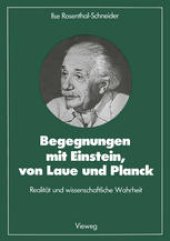 Ilse Rosenthal-Schneider

Begegnungen mit Einstein, von Laue und Planck

Realität und wissenschaftliche Wahrheit

Vieweg